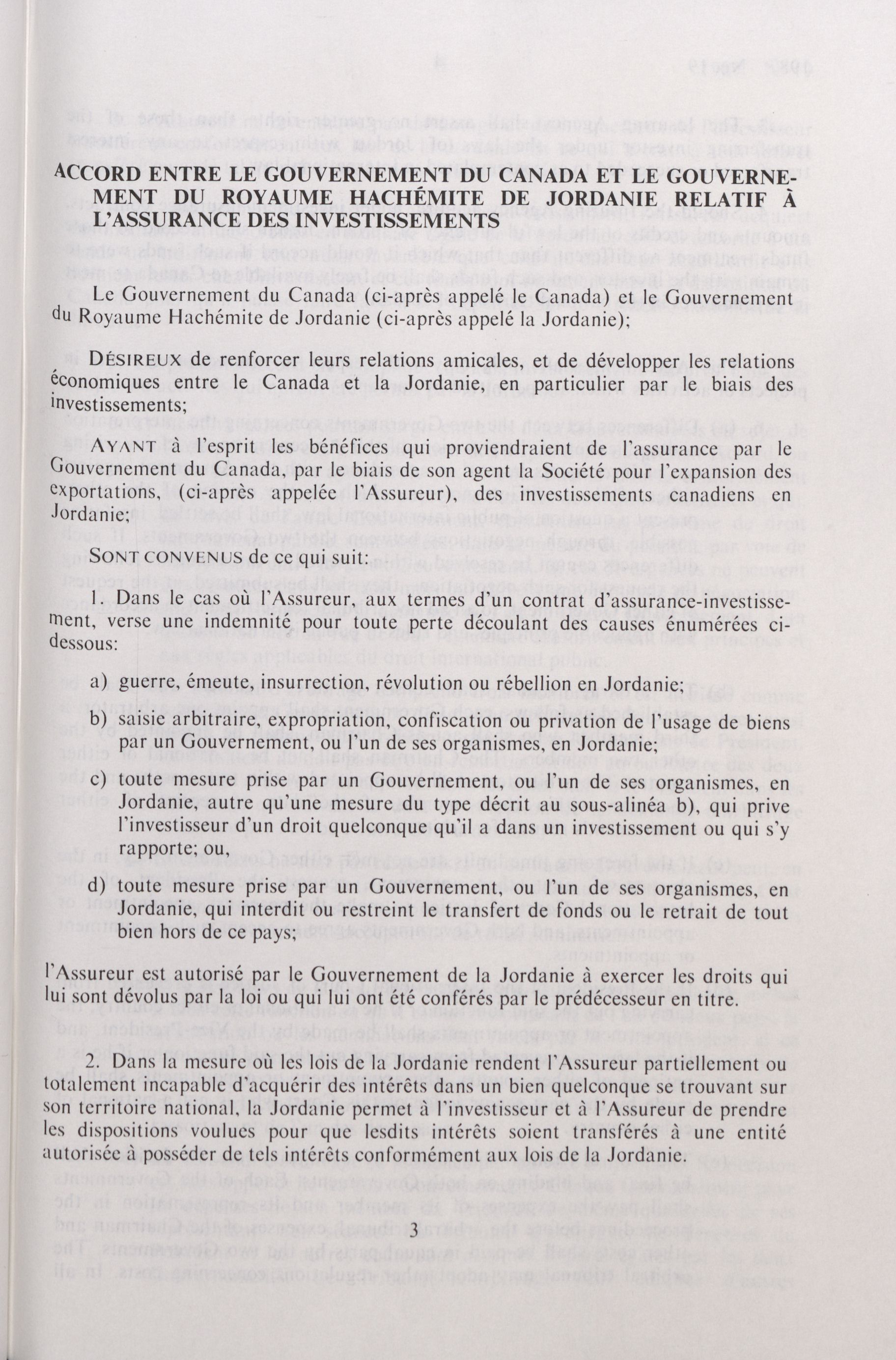 ACCORD ENTRE LE GOUVERNEMENT DU CANADA ET LE GOUVERNEMENT DU ROYAUME HACHÉMITE DE JORDANIE RELATIF À L'ASSURANCE DES INVESTISSEMENTS

Le Gouvernement du Canada (ci-après appelé le Canada) et le Gouvernement du Royaume Hachémite de Jordanie (ci-après appelé la Jordanie);

DÉSIREUX de renforcer leurs relations amicales, et de développer les relations économiques entre le Canada et la Jordanie, en particulier par le biais des investissements;

AYANT à l'esprit les bénéfices qui proviendraient de l'assurance par le Gouvernement du Canada, par le biais de son agent la Société pour l'expansion des exportations, (ci-après appelée l'Assureur), des investissements canadiens en Jordanie;

SONT CONVENUS de ce qui suit:

1. Dans le cas où l'Assureur, aux termes d'un contrat d'assurance-investissement, verse une indemnité pour toute perte découlant des causes énumérées ci-dessous:

a) guerre, émeute, insurrection, révolution ou rébellion en Jordanie;

b) saisie arbitraire, expropriation, confiscation ou privation de l'usage de biens par un Gouvernement, ou l'un de ses organismes, en Jordanie;

c) toute mesure prise par un Gouvernement, ou l'un de ses organismes, en Jordanie, autre qu'une mesure du type décrit au sous-alinéa b), qui prive l'investisseur d'un droit quelconque qu'il a dans un investissement ou qui s'y rapporte; ou,

d) toute mesure prise par un Gouvernement, ou l'un de ses organismes, en Jordanie, qui interdit ou restreint le transfert de fonds ou le retrait de tout bien hors de ce pays;

l'Assureur est autorisé par le Gouvernement de la Jordanie à exercer les droits qui lui sont dévolus par la loi ou qui lui ont été conférés par le prédécesseur en titre.

2. Dans la mesure où les lois de la Jordanie rendent l'Assureur partiellement ou totalement incapable d'acquérir des intérêts dans un bien quelconque se trouvant sur son territoire national, la Jordanie permet à l'investisseur et à l'Assureur de prendre les dispositions voulues pour que lesdits intérêts soient transférés à une entité autorisée à posséder de tels intérêts conformément aux lois de la Jordanie.

3